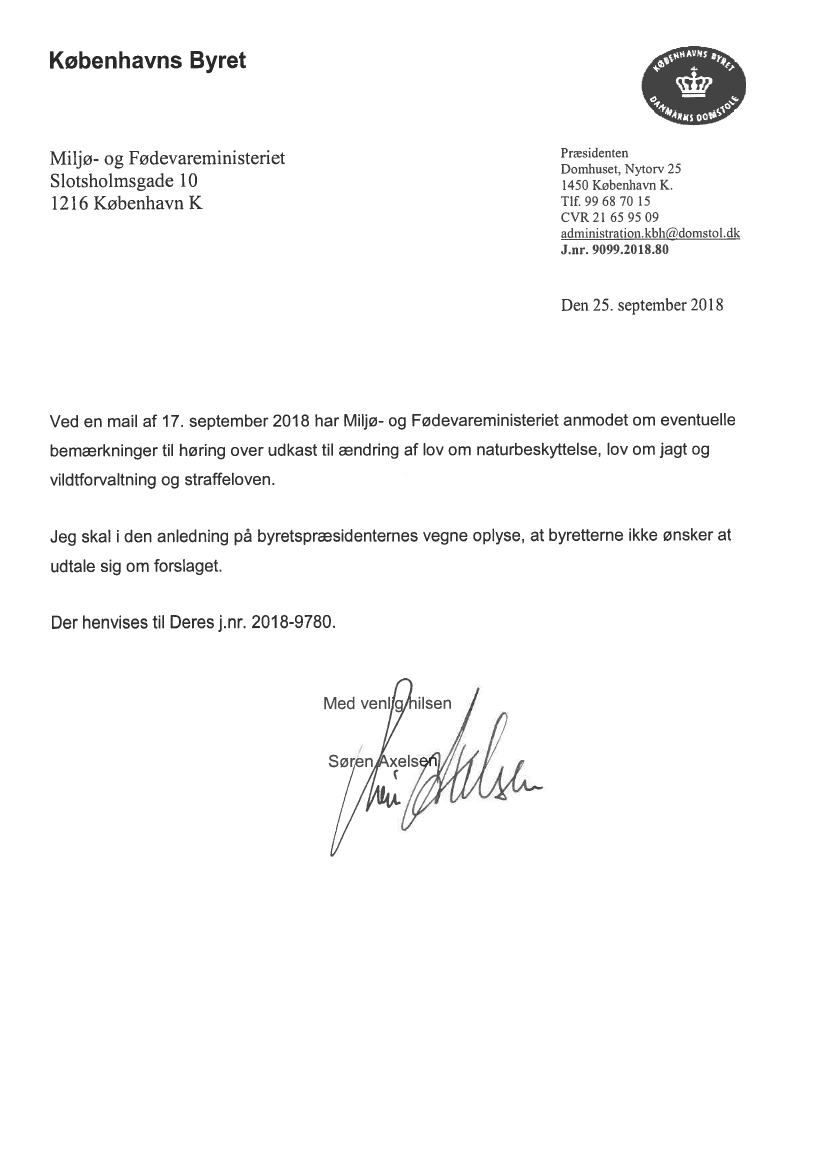 Københavns Byret

KØBENHAVNS BYRET
DANMARKS DOMSTOLE

Miljø- og Fødevareministeriet
Slotsholmsgade 10
1216 København K

Præsidenten
Domhuset, Nytorv 25
1450 København K.
Tlf. 99 68 70 15
CVR 21 65 95 09
administration.kbh@domstol.dk
J.nr. 9099.2018.80

Den 25. september 2018

Ved en mail af 17. september 2018 har Miljø- og Fødevareministeriet anmodet om eventuelle bemærkninger til høring over udkast til ændring af lov om naturbeskyttelse, lov om jagt og vildtforvaltning og straffeloven.

Jeg skal i den anledning på byretspræsidenternes vegne oplyse, at byretterne ikke ønsker at udtale sig om forslaget.

Der henvises til Deres j.nr. 2018-9780.

Med venlig hilsen

Søren Axelsen